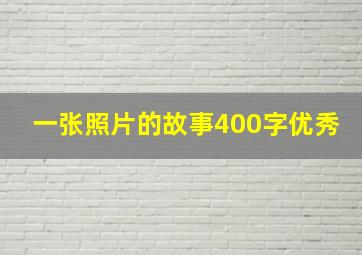 一张照片的故事400字优秀